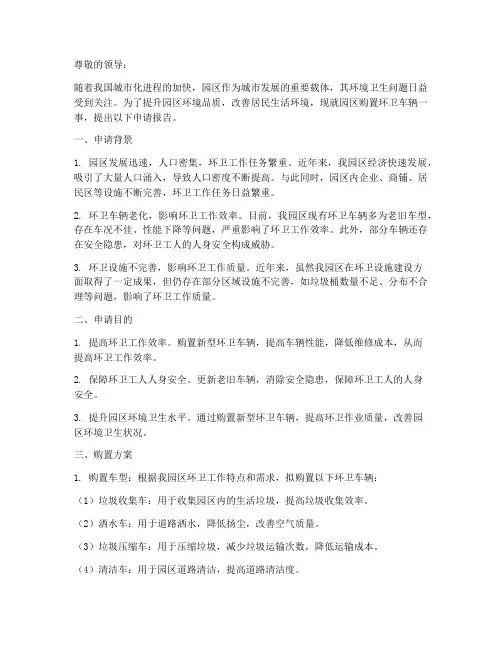 尊敬的领导：

随着我国城市化进程的加快，园区作为城市发展的重要载体，其环境卫生问题日益受到关注。为了提升园区环境品质，改善居民生活环境，现就园区购置环卫车辆一事，提出以下申请报告。

一、申请背景

1. 园区发展迅速，人口密集，环卫工作任务繁重。近年来，我园区经济快速发展，吸引了大量人口涌入，导致人口密度不断提高。与此同时，园区内企业、商铺、居民区等设施不断完善，环卫工作任务日益繁重。

2. 环卫车辆老化，影响环卫工作效率。目前，我园区现有环卫车辆多为老旧车型，存在车况不佳、性能下降等问题，严重影响了环卫工作效率。此外，部分车辆还存在安全隐患，对环卫工人的人身安全构成威胁。

3. 环卫设施不完善，影响环卫工作质量。近年来，虽然我园区在环卫设施建设方面取得了一定成果，但仍存在部分区域设施不完善，如垃圾桶数量不足、分布不合理等问题，影响了环卫工作质量。

二、申请目的

1. 提高环卫工作效率。购置新型环卫车辆，提高车辆性能，降低维修成本，从而提高环卫工作效率。

2. 保障环卫工人人身安全。更新老旧车辆，消除安全隐患，保障环卫工人的人身安全。

3. 提升园区环境卫生水平。通过购置新型环卫车辆，提高环卫作业质量，改善园区环境卫生状况。

三、购置方案

1. 购置车型：根据我园区环卫工作特点和需求，拟购置以下环卫车辆：

（1）垃圾收集车：用于收集园区内的生活垃圾，提高垃圾收集效率。

（2）洒水车：用于道路洒水，降低扬尘，改善空气质量。

（3）垃圾压缩车：用于压缩垃圾，减少垃圾运输次数，降低运输成本。

（4）清洁车：用于园区道路清洁，提高道路清洁度。